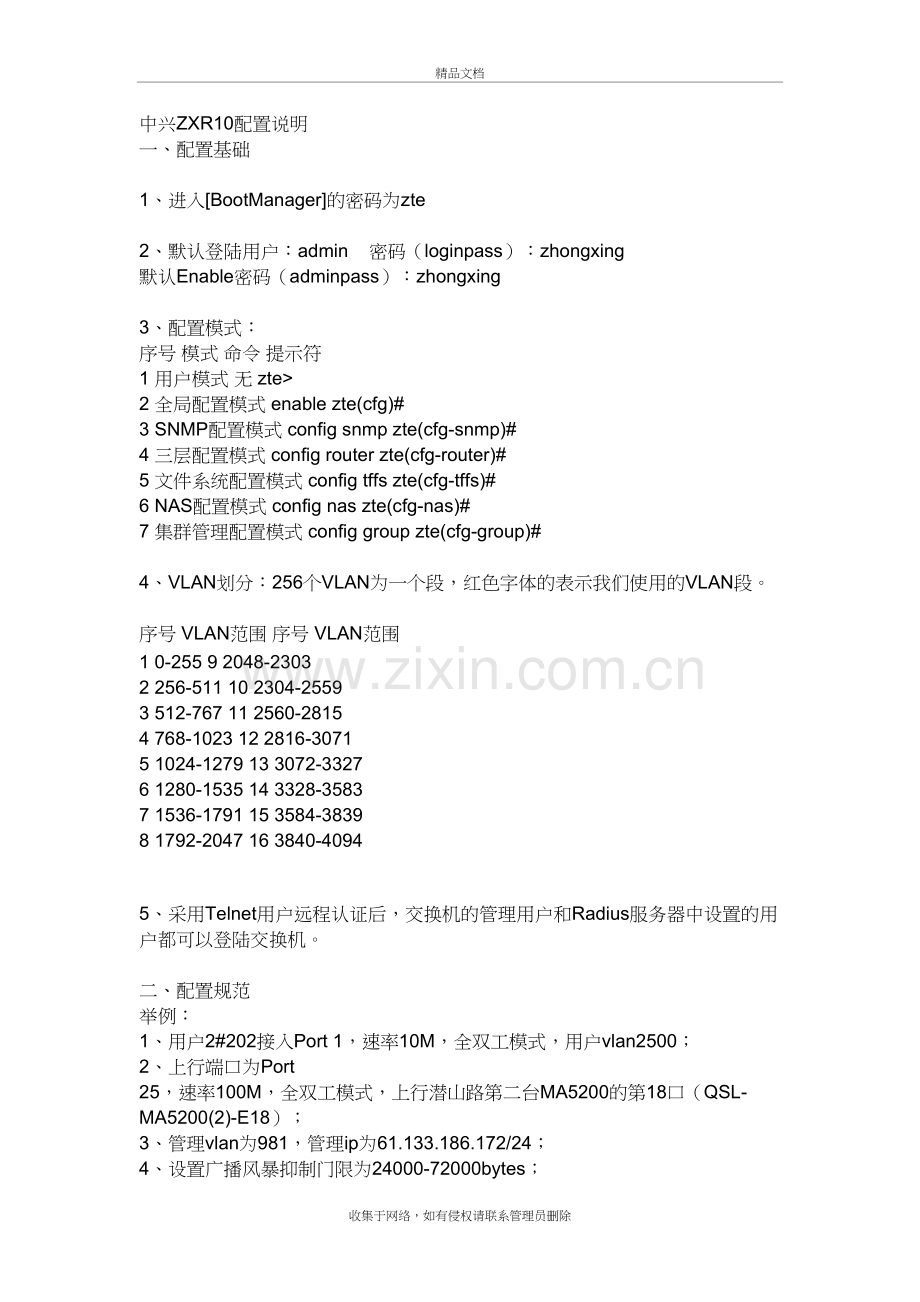 精品文档

中兴ZXR10配置说明
一、配置基础

1、进入[BootManager]的密码为zte

2、默认登陆用户：admin　密码（loginpass）：zhongxing
默认Enable密码（adminpass）：zhongxing

3、配置模式：
序号 模式 命令 提示符
1 用户模式 无 zte>
2 全局配置模式 enable zte(cfg)#
3 SNMP配置模式 config snmp zte(cfg-snmp)#
4 三层配置模式 config router zte(cfg-router)#
5 文件系统配置模式 config tffs zte(cfg-tffs)#
6 NAS配置模式 config nas zte(cfg-nas)#
7 集群管理配置模式 config group zte(cfg-group)#

4、VLAN划分：256个VLAN为一个段，红色字体的表示我们使用的VLAN段。

序号 VLAN范围 序号 VLAN范围
1 0-255 9 2048-2303
2 256-511 10 2304-2559
3 512-767 11 2560-2815
4 768-1023 12 2816-3071
5 1024-1279 13 3072-3327
6 1280-1535 14 3328-3583
7 1536-1791 15 3584-3839
8 1792-2047 16 3840-4094

www.zixin.com.cn

5、采用Telnet用户远程认证后，交换机的管理用户和Radius服务器中设置的用户都可以登陆交换机。

二、配置规范
举例：
1、用户2#202接入Port 1，速率10M，全双工模式，用户vlan2500；
2、上行端口为Port 25，速率100M，全双工模式，上行潜山路第二台MA5200的第18口（QSL-MA5200(2)-E18）；
3、管理vlan为981，管理ip为61.133.186.172/24；
4、设置广播风暴抑制门限为24000-72000bytes；

收集于网络，如有侵权请联系管理员删除